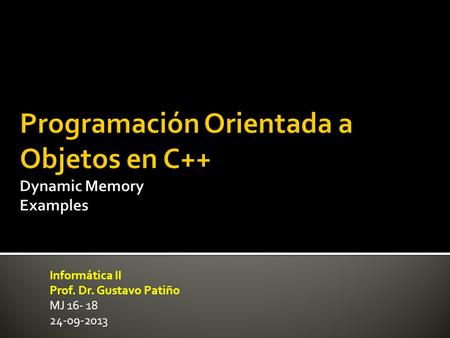 Programación Orientada a Objetos en C++
Dynamic Memory
Examples

Informática II
Prof. Dr. Gustavo Patiño
MJ 16- 18
24-09-2013